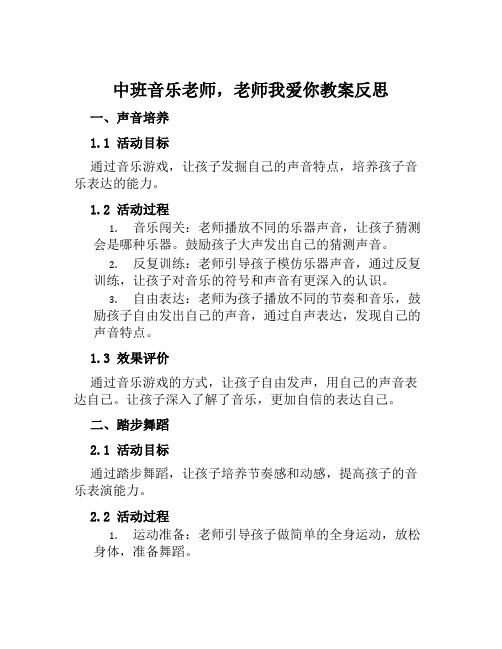 中班音乐老师，老师我爱你教案反思

一、声音培养

1.1 活动目标

通过音乐游戏，让孩子发掘自己的声音特点，培养孩子音乐表达的能力。

1.2 活动过程

1. 音乐闯关：老师播放不同的乐器声音，让孩子猜测会是哪种乐器。鼓励孩子大声发出自己的猜测声音。

2. 反复训练：老师引导孩子模仿乐器声音，通过反复训练，让孩子对音乐的符号和声音有更深入的认识。

3. 自由表达：老师为孩子播放不同的节奏和音乐，鼓励孩子自由发出自己的声音，通过自声表达，发现自己的声音特点。

1.3 效果评价

通过音乐游戏的方式，让孩子自由发声，用自己的声音表达自己。让孩子深入了解了音乐，更加自信的表达自己。

二、踏步舞蹈

2.1 活动目标

通过踏步舞蹈，让孩子培养节奏感和动感，提高孩子的音乐表演能力。

2.2 活动过程

1. 运动准备：老师引导孩子做简单的全身运动，放松身体，准备舞蹈。